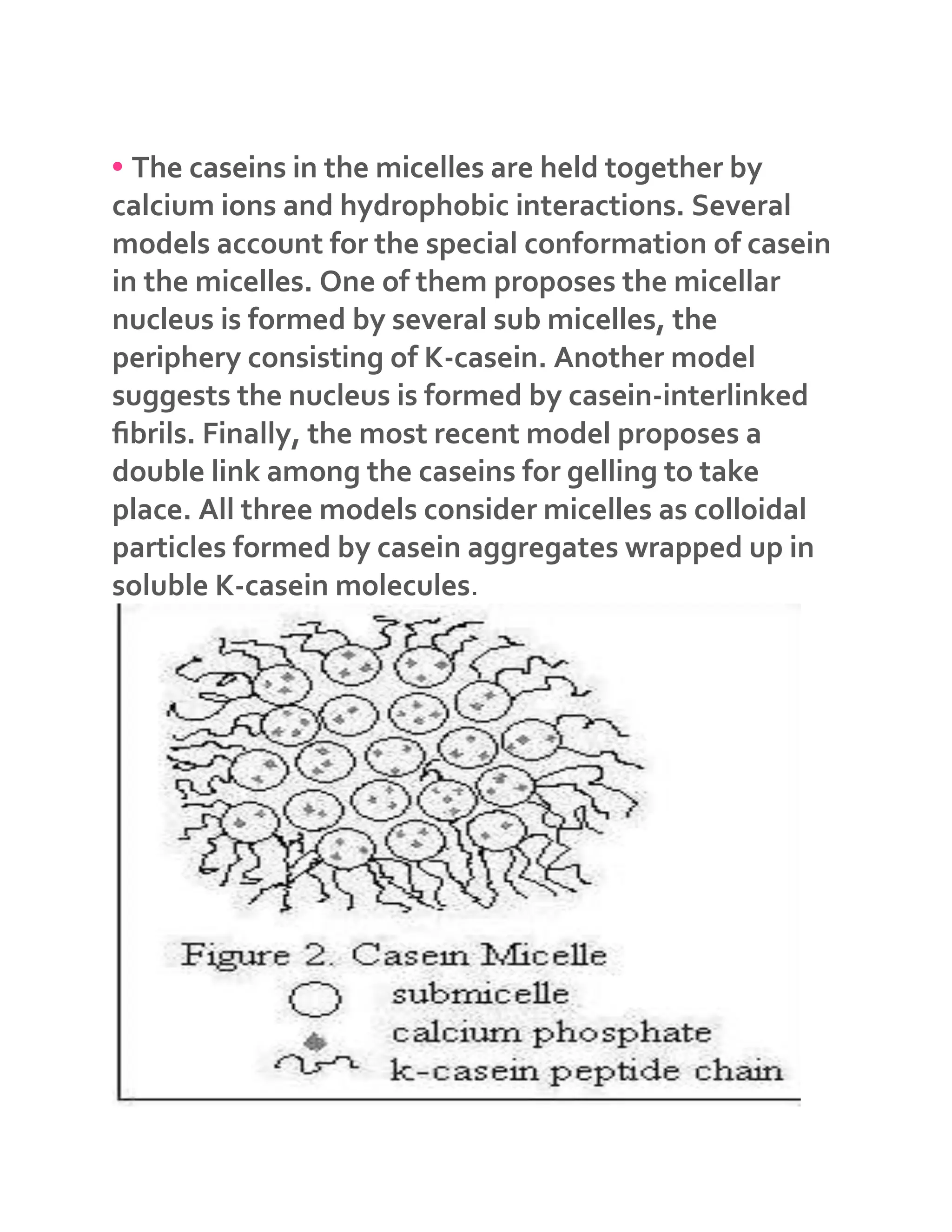 • The caseins in the micelles are held together by calcium ions and hydrophobic interactions. Several models account for the special conformation of casein in the micelles. One of them proposes the micellar nucleus is formed by several sub micelles, the periphery consisting of K-casein. Another model suggests the nucleus is formed by casein-interlinked fibrils. Finally, the most recent model proposes a double link among the caseins for gelling to take place. All three models consider micelles as colloidal particles formed by casein aggregates wrapped up in soluble K-casein molecules.

Figure 2. Casein Micelle
submicelle
calcium phosphate
k-casein peptide chain